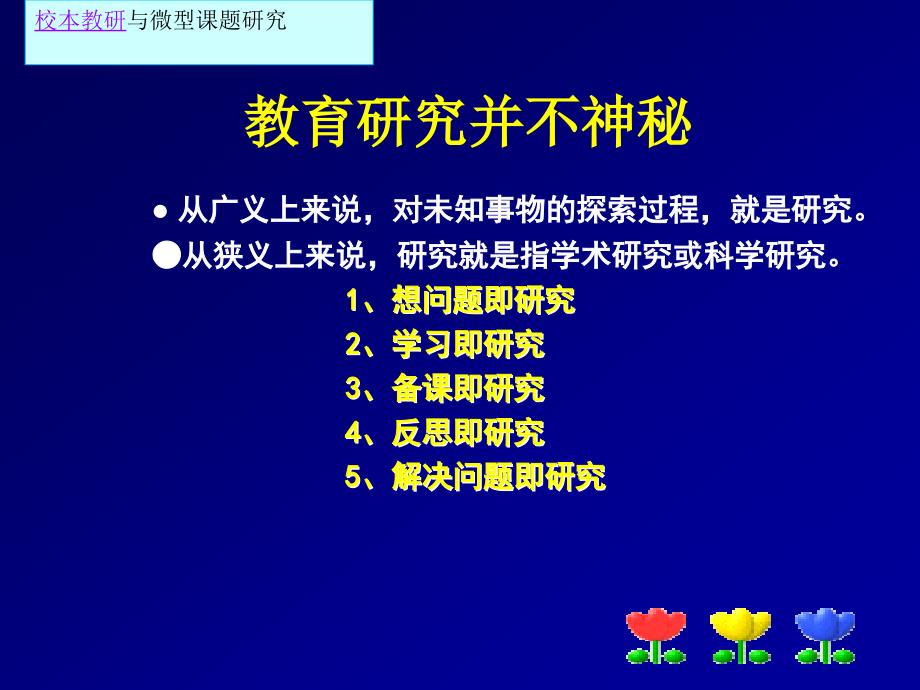 校本教研与微型课题研究

教育研究并不神秘

● 从广义上来说，对未知事物的探索过程，就是研究。
●从狭义上来说，研究就是指学术研究或科学研究。

1、想问题即研究
2、学习即研究
3、备课即研究
4、反思即研究
5、解决问题即研究